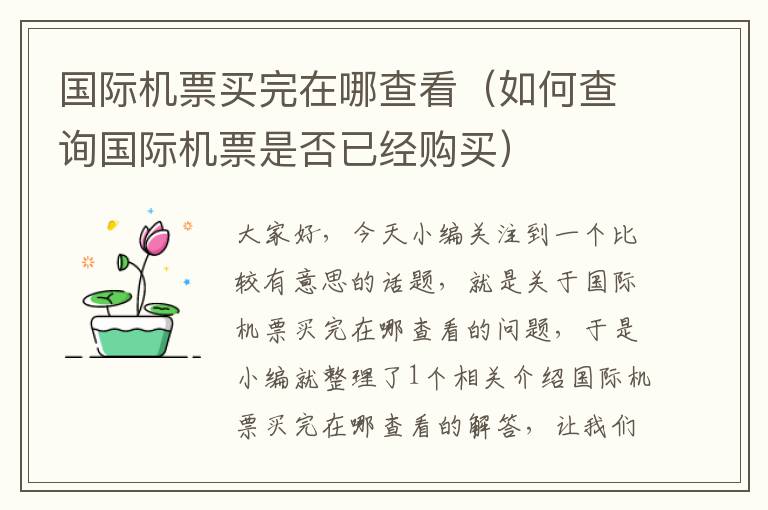 国际机票买完在哪查看（如何查询国际机票是否已经购买）

大家好，今天小编关注到一个比较有意思的话题，就是关于国际机票买完在哪查看的问题，于是小编就整理了1个相关介绍国际机票买完在哪查看的解答，让我们